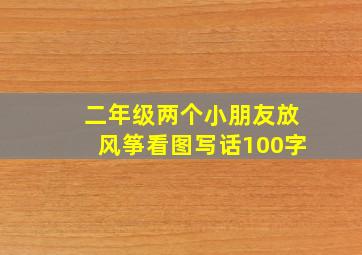 二年级两个小朋友放风筝看图写话100字